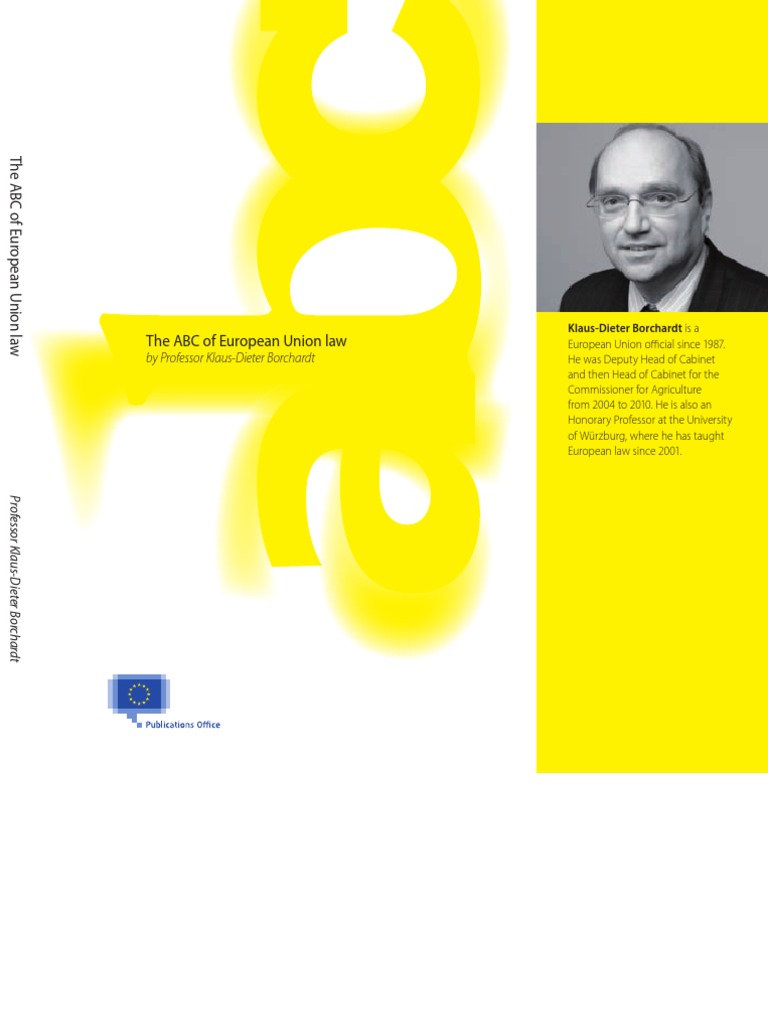 The ABC of European Union law

Professor Klaus-Dieter Borchardt

abc

The ABC of European Union law
by Professor Klaus-Dieter Borchardt

Publications Office

Klaus-Dieter Borchardt is a European Union official since 1987. He was Deputy Head of Cabinet and then Head of Cabinet for the Commissioner for Agriculture from 2004 to 2010. He is also an Honorary Professor at the University of Würzburg, where he has taught European law since 2001.